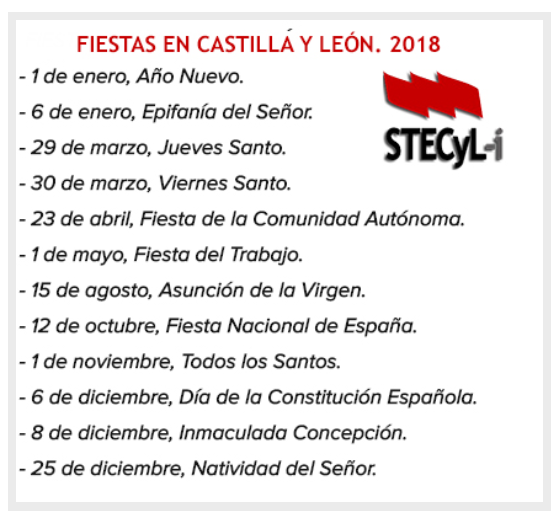 FIESTAS EN CASTILLÁ Y LEÓN. 2018

- 1 de enero, Año Nuevo.
- 6 de enero, Epifanía del Señor.
- 29 de marzo, Jueves Santo.
- 30 de marzo, Viernes Santo.
- 23 de abril, Fiesta de la Comunidad Autónoma.
- 1 de mayo, Fiesta del Trabajo.
- 15 de agosto, Asunción de la Virgen.
- 12 de octubre, Fiesta Nacional de España.
- 1 de noviembre, Todos los Santos.
- 6 de diciembre, Día de la Constitución Española.
- 8 de diciembre, Inmaculada Concepción.
- 25 de diciembre, Natividad del Señor.

STECyL-i